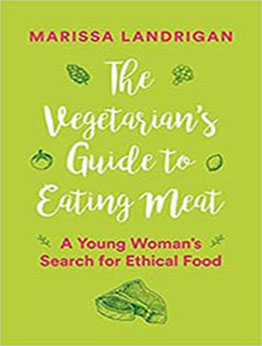 MARISSA LANDRIGAN

The Vegetarian's Guide to Eating Meat

A Young Woman's Search for Ethical Food